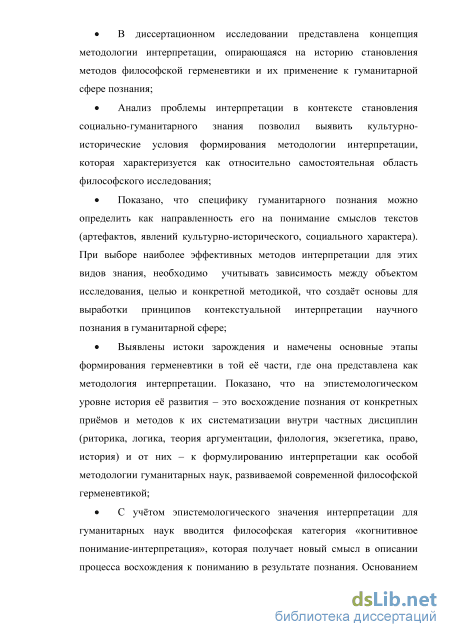 • В диссертационном исследовании представлена концепция методологии интерпретации, опирающаяся на историю становления методов философской герменевтики и их применение к гуманитарной сфере познания;

• Анализ проблемы интерпретации в контексте становления социально-гуманитарного знания позволил выявить культурно-исторические условия формирования методологии интерпретации, которая характеризуется как относительно самостоятельная область философского исследования;

• Показано, что специфику гуманитарного познания можно определить как направленность его на понимание смыслов текстов (артефактов, явлений культурно-исторического, социального характера). При выборе наиболее эффективных методов интерпретации для этих видов знания, необходимо учитывать зависимость между объектом исследования, целью и конкретной методикой, что создаёт основы для выработки принципов контекстуальной интерпретации научного познания в гуманитарной сфере;

• Выявлены истоки зарождения и намечены основные этапы формирования герменевтики в той её части, где она представлена как методология интерпретации. Показано, что на эпистемологическом уровне история её развития – это восхождение познания от конкретных приёмов и методов к их систематизации внутри частных дисциплин (риторика, логика, теория аргументации, филология, экзегетика, право, история) и от них – к формулированию интерпретации как особой методологии гуманитарных наук, развиваемой современной философской герменевтикой;

• С учётом эпистемологического значения интерпретации для гуманитарных наук вводится философская категория «когнитивное понимание-интерпретация», которая получает новый смысл в описании процесса восхождения к пониманию в результате познания. Основанием

dsLib.net
библиотека диссертаций